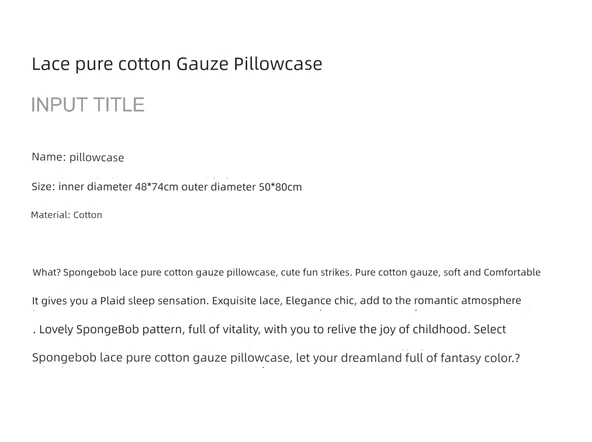 Lace pure cotton Gauze Pillowcase

INPUT TITLE

Name: pillowcase

Size: inner diameter 48*74cm outer diameter 50*80cm

Material: Cotton

What? Spongebob lace pure cotton gauze pillowcase, cute fun strikes. Pure cotton gauze, soft and Comfortable

It gives you a Plaid sleep sensation. Exquisite lace, Elegance chic, add to the romantic atmosphere

. Lovely SpongeBob pattern, full of vitality, with you to relive the joy of childhood. Select

Spongebob lace pure cotton gauze pillowcase, let your dreamland full of fantasy color.?